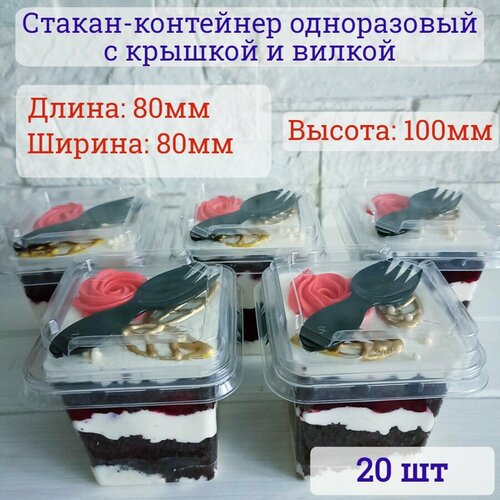 Стакан-контейнер одноразовый с крышкой и вилкой

Длина: 80мм
Ширина: 80мм

Высота: 100мм

20 шт